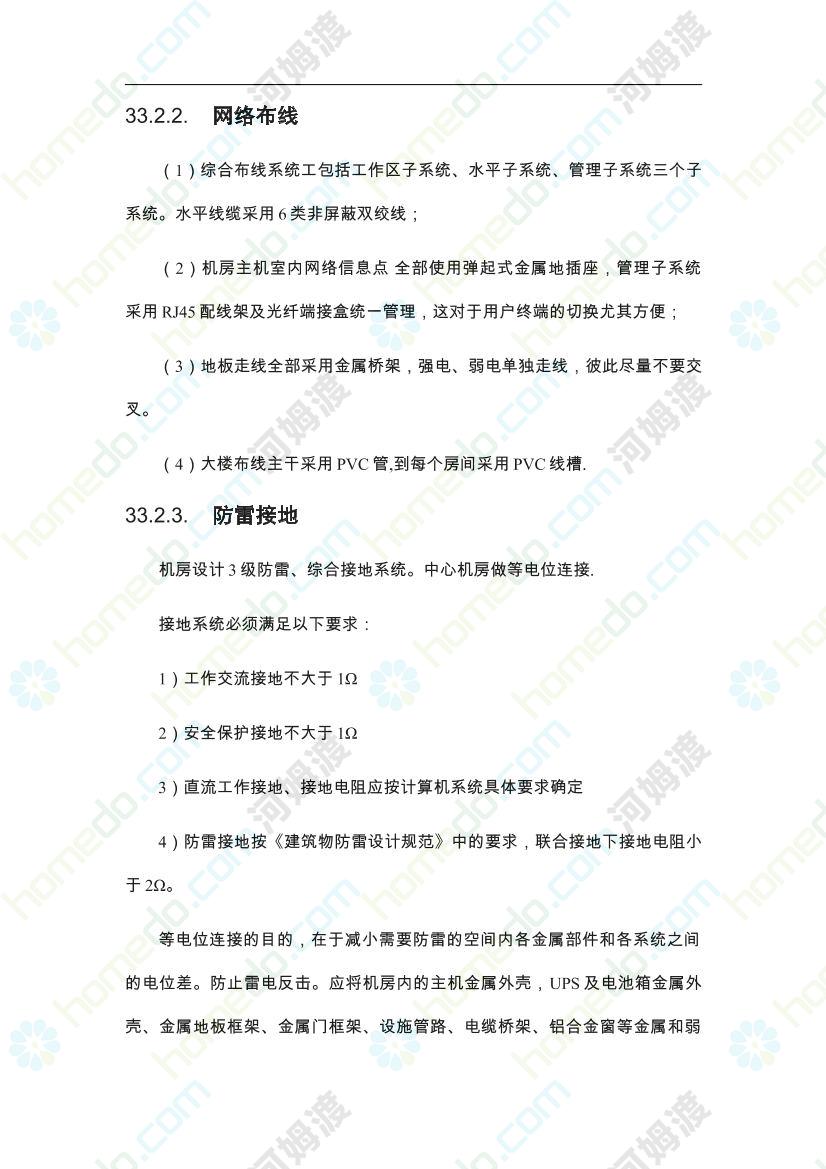 33.2.2. 网络布线

（1）综合布线系统工包括工作区子系统、水平子系统、管理子系统三个子系统。水平线缆采用6类非屏蔽双绞线；

（2）机房主机室内网络信息点 全部使用弹起式金属地插座，管理子系统采用RJ45配线架及光纤端接盒统一管理，这对于用户终端的切换尤其方便；

（3）地板走线全部采用金属桥架，强电、弱电单独走线，彼此尽量不要交叉。

（4）大楼布线主干采用PVC管,到每个房间采用PVC线槽.

33.2.3. 防雷接地

机房设计3级防雷、综合接地系统。中心机房做等电位连接.

接地系统必须满足以下要求：

1）工作交流接地不大于1Ω

2）安全保护接地不大于1Ω

3）直流工作接地、接地电阻应按计算机系统具体要求确定

4）防雷接地按《建筑物防雷设计规范》中的要求，联合接地下接地电阻小于2Ω。

等电位连接的目的，在于减小需要防雷的空间内各金属部件和各系统之间的电位差。防止雷电反击。应将机房内的主机金属外壳，UPS及电池箱金属外壳、金属地板框架、金属门框架、设施管路、电缆桥架、铝合金窗等金属和弱

homedo.com 河姆渡